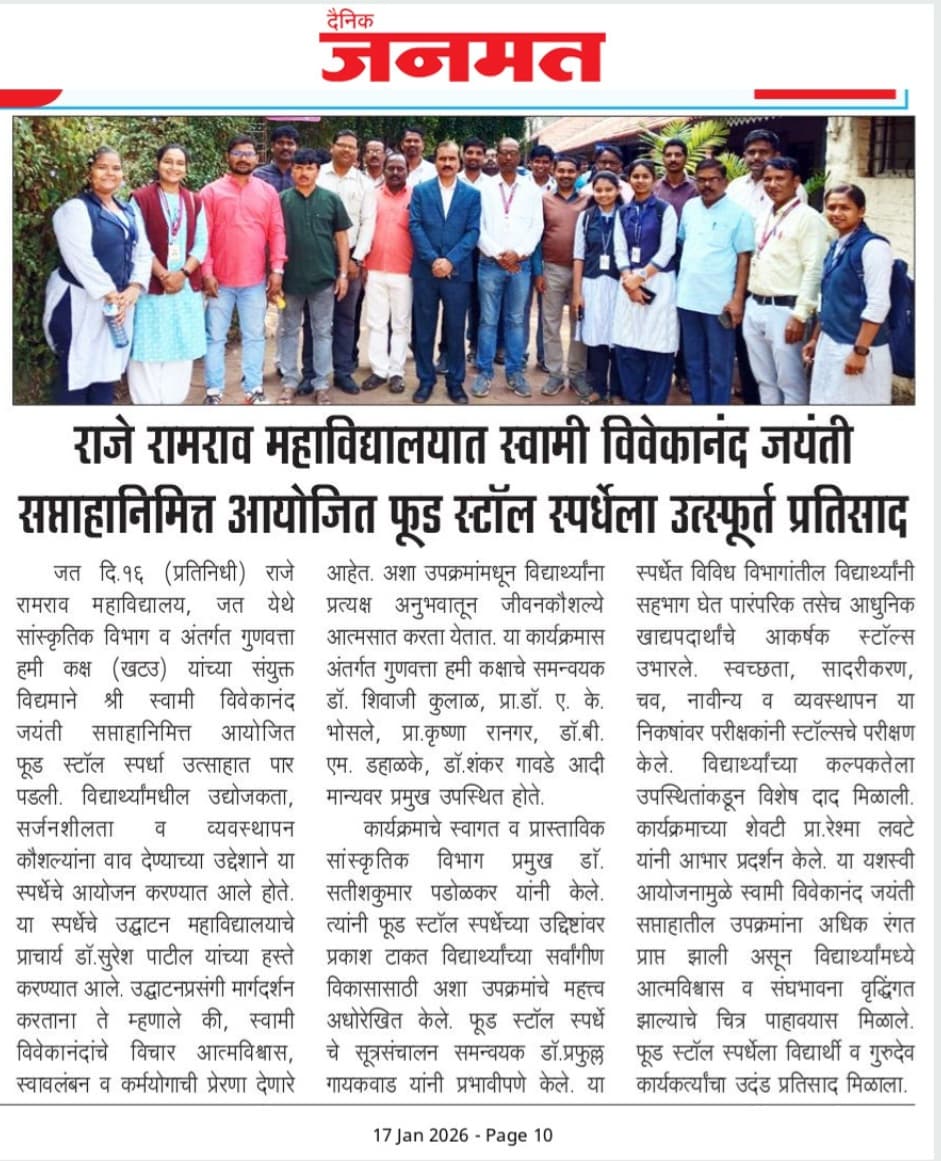 दैनिक
जनमत

राजे रामराव महाविद्यालयात स्वामी विवेकानंद जयंती सप्ताहानिमित्त आयोजित फूड स्टॉल स्पर्धेला उत्स्फूर्त प्रतिसाद

जत दि.१६ (प्रतिनिधी) राजे रामराव महाविद्यालय, जत येथे सांस्कृतिक विभाग व अंतर्गत गुणवत्ता हमी कक्ष (खटउ) यांच्या संयुक्त विद्यमाने श्री स्वामी विवेकानंद जयंती सप्ताहानिमित्त आयोजित फूड स्टॉल स्पर्धा उत्साहात पार पडली. विद्यार्थ्यांमधील उद्योजकता, सर्जनशीलता व व्यवस्थापन कौशल्यांना वाव देण्याच्या उद्देशाने या स्पर्धेचे आयोजन करण्यात आले होते. या स्पर्धेचे उद्घाटन महाविद्यालयाचे प्राचार्य डॉ.सुरेश पाटील यांच्या हस्ते करण्यात आले. उद्घाटनप्रसंगी मार्गदर्शन करताना ते म्हणाले की, स्वामी विवेकानंदांचे विचार आत्मविश्वास, स्वावलंबन व कर्मयोगाची प्रेरणा देणारे आहेत. अशा उपक्रमांमधून विद्यार्थ्यांना प्रत्यक्ष अनुभवातून जीवनकौशल्ये आत्मसात करता येतात. या कार्यक्रमास अंतर्गत गुणवत्ता हमी कक्षाचे समन्वयक डॉ. शिवाजी कुलाळ, प्रा.डॉ. ए. के. भोसले, प्रा.कृष्णा रानगर, डॉ.बी. एम. डहाळके, डॉ.शंकर गावडे आदी मान्यवर प्रमुख उपस्थित होते.

कार्यक्रमाचे स्वागत व प्रास्ताविक सांस्कृतिक विभाग प्रमुख डॉ. सतीशकुमार पडोळकर यांनी केले. त्यांनी फूड स्टॉल स्पर्धेच्या उद्दिष्टांवर प्रकाश टाकत विद्यार्थ्यांच्या सर्वांगीण विकासासाठी अशा उपक्रमांचे महत्त्व अधोरेखित केले. फूड स्टॉल स्पर्धे चे सूत्रसंचालन समन्वयक डॉ.प्रफुल्ल गायकवाड यांनी प्रभावीपणे केले. या स्पर्धेत विविध विभागांतील विद्यार्थ्यांनी सहभाग घेत पारंपरिक तसेच आधुनिक खाद्यपदार्थांचे आकर्षक स्टॉल्स उभारले. स्वच्छता, सादरीकरण, चव, नावीन्य व व्यवस्थापन या निकषांवर परीक्षकांनी स्टॉल्सचे परीक्षण केले. विद्यार्थ्यांच्या कल्पकतेला उपस्थितांकडून विशेष दाद मिळाली. कार्यक्रमाच्या शेवटी प्रा.रेश्मा लवटे यांनी आभार प्रदर्शन केले. या यशस्वी आयोजनामुळे स्वामी विवेकानंद जयंती सप्ताहातील उपक्रमांना अधिक रंगत प्राप्त झाली असून विद्यार्थ्यांमध्ये आत्मविश्वास व संघभावना वृद्धिंगत झाल्याचे चित्र पाहावयास मिळाले. फूड स्टॉल स्पर्धेला विद्यार्थी व गुरुदेव कार्यकर्त्यांचा उदंड प्रतिसाद मिळाला.

17 Jan 2026 - Page 10